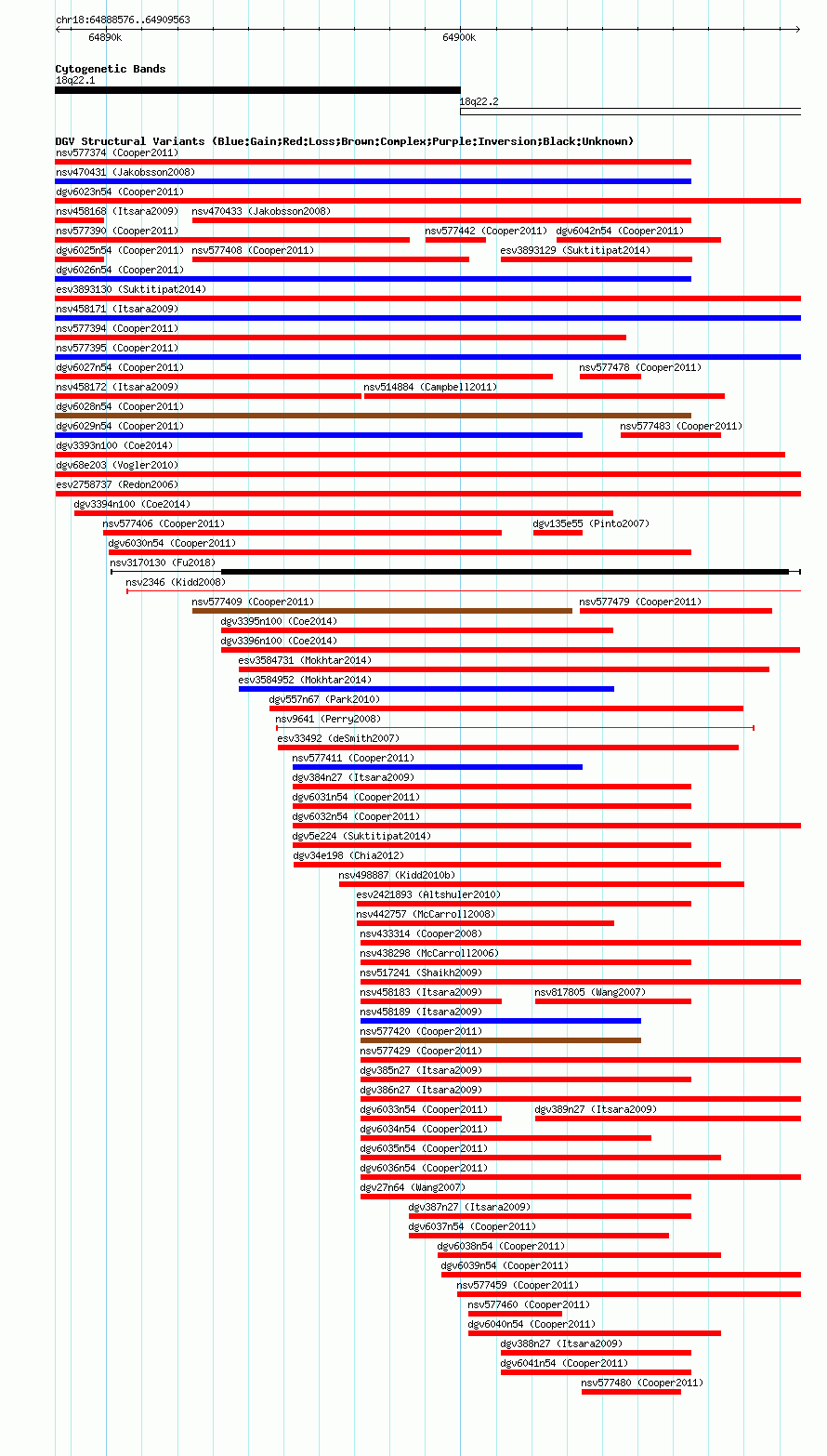 chr18:64888576..64909563

64890k

64900k

Cytogenetic Bands
18q22.1

18q22.2

DGV Structural Variants (Blue:Gain;Red:Loss;Brown:Complex;Purple:Inversion;Black:Unknown)
nsv577374 (Cooper2011)
nsv470431 (Jakobsson2008)
dgv6023n54 (Cooper2011)
nsv458168 (Itsara2009) nsv470433 (Jakobsson2008)
nsv577390 (Cooper2011) nsv577442 (Cooper2011) dgv6042n54 (Cooper2011)
dgv6025n54 (Cooper2011) nsv577408 (Cooper2011) esv3893129 (Suktitipat2014)
dgv6026n54 (Cooper2011)
esv3893130 (Suktitipat2014)
nsv458171 (Itsara2009)
nsv577394 (Cooper2011)
nsv577395 (Cooper2011)
dgv6027n54 (Cooper2011) nsv577478 (Cooper2011)
nsv458172 (Itsara2009) nsv514884 (Campbell2011)
dgv6028n54 (Cooper2011)
dgv6029n54 (Cooper2011) nsv577483 (Cooper2011)
dgv3393n100 (Coe2014)
dgv68e203 (Vogler2010)
esv2758737 (Redon2006)
dgv3394n100 (Coe2014)
nsv577406 (Cooper2011) dgv135e55 (Pinto2007)
dgv6030n54 (Cooper2011)
nsv3170130 (Fu2018)
nsv2346 (Kidd2008)
nsv577409 (Cooper2011) nsv577479 (Cooper2011)
dgv3395n100 (Coe2014)
dgv3396n100 (Coe2014)
esv3584731 (Mokhtar2014)
esv3584952 (Mokhtar2014)
dgv557n67 (Park2010)
nsv9641 (Perry2008)
esv33492 (deSmith2007)
nsv577411 (Cooper2011)
dgv384n27 (Itsara2009)
dgv6031n54 (Cooper2011)
dgv6032n54 (Cooper2011)
dgv5e224 (Suktitipat2014)
dgv34e198 (Chia2012)
nsv498887 (Kidd2010b)
esv2421893 (Altshuler2010)
nsv442757 (McCarroll2008)
nsv433314 (Cooper2008)
nsv438298 (McCarroll2006)
nsv517241 (Shaikh2009)
nsv458183 (Itsara2009) nsv817805 (Wang2007)
nsv458189 (Itsara2009)
nsv577420 (Cooper2011)
nsv577429 (Cooper2011)
dgv385n27 (Itsara2009)
dgv386n27 (Itsara2009)
dgv6033n54 (Cooper2011) dgv389n27 (Itsara2009)
dgv6034n54 (Cooper2011)
dgv6035n54 (Cooper2011)
dgv6036n54 (Cooper2011)
dgv27n64 (Wang2007)
dgv387n27 (Itsara2009)
dgv6037n54 (Cooper2011)
dgv6038n54 (Cooper2011)
dgv6039n54 (Cooper2011)
nsv577459 (Cooper2011)
nsv577460 (Cooper2011)
dgv6040n54 (Cooper2011)
dgv388n27 (Itsara2009)
dgv6041n54 (Cooper2011)
nsv577480 (Cooper2011)